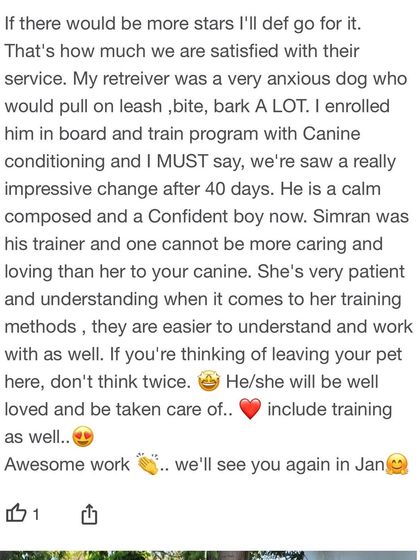 If there would be more stars I'll def go for it. That's how much we are satisfied with their service. My retreiver was a very anxious dog who would pull on leash ,bite, bark A LOT. I enrolled him in board and train program with Canine conditioning and I MUST say, we're saw a really impressive change after 40 days. He is a calm composed and a Confident boy now. Simran was his trainer and one cannot be more caring and loving than her to your canine. She's very patient and understanding when it comes to her training methods , they are easier to understand and work with as well. If you're thinking of leaving your pet here, don't think twice. 🤩 He/she will be well loved and be taken care of.. ❤️ include training as well..😍
Awesome work 👏.. we'll see you again in Jan🤗

1